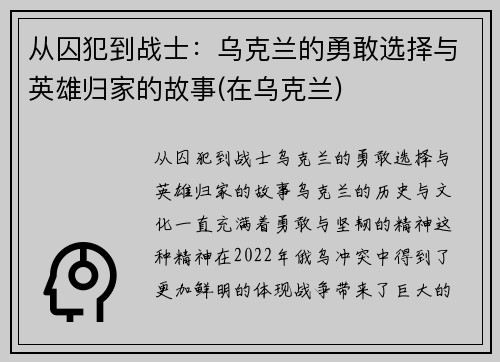 从囚犯到战士：乌克兰的勇敢选择与英雄归家的故事(在乌克兰)

从囚犯到战士乌克兰的勇敢选择与英雄归家的故事乌克兰的历史与文化一直充满着勇敢与坚韧的精神这种精神在2022年俄乌冲突中得到了更加鲜明的体现战争带来了巨大的